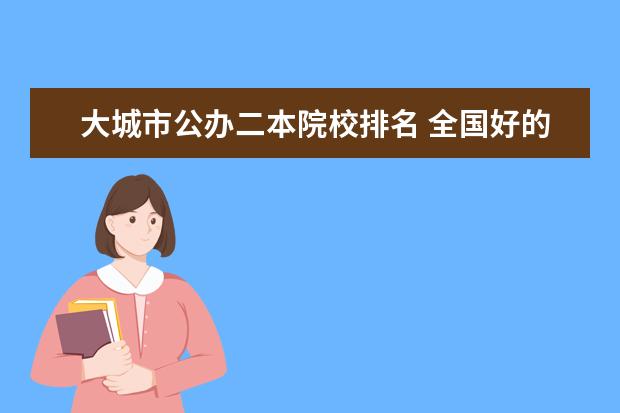 大城市公办二本院校排名 全国好的